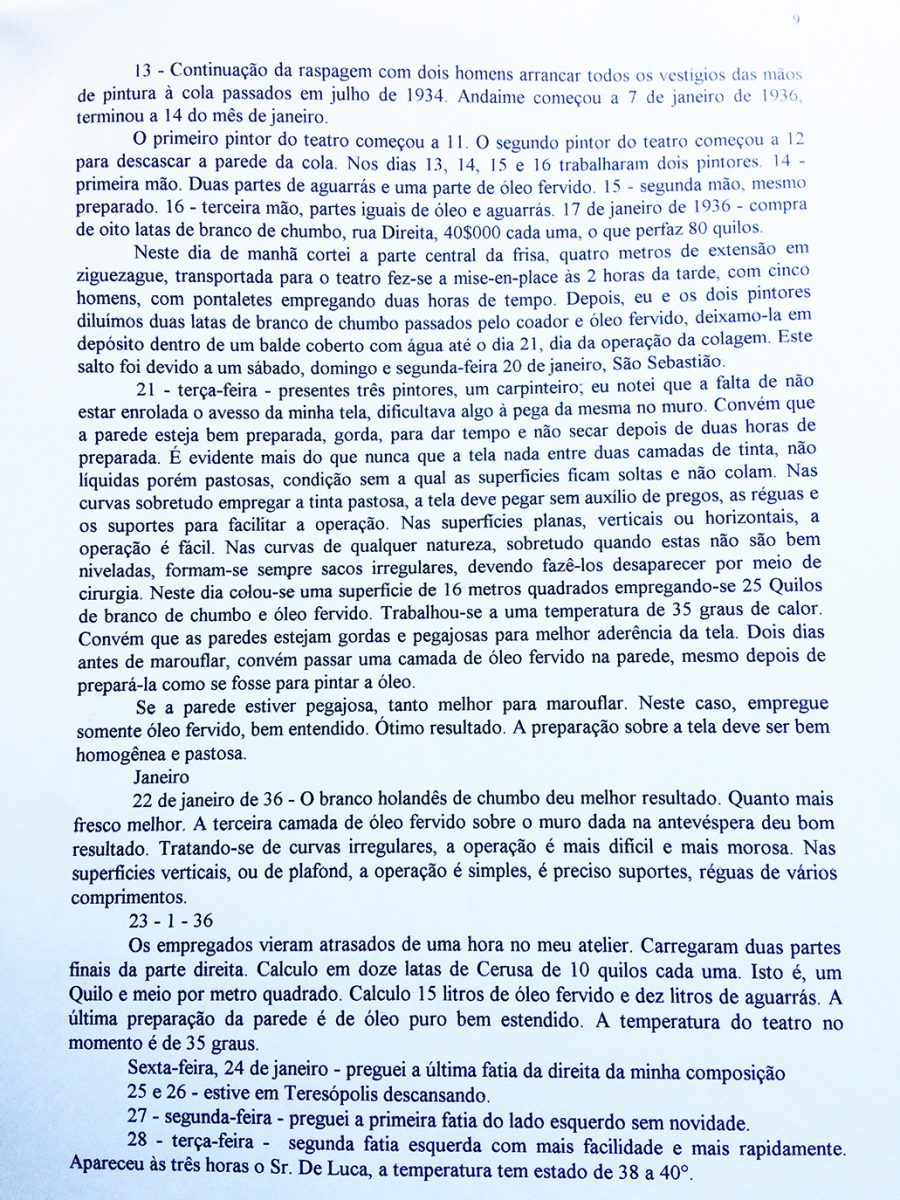 9

13 - Continuação da raspagem com dois homens arrancar todos os vestígios das mãos de pintura à cola passados em julho de 1934. Andaime começou a 7 de janeiro de 1936, terminou a 14 do mês de janeiro.

O primeiro pintor do teatro começou a 11. O segundo pintor do teatro começou a 12 para descascar a parede da cola. Nos dias 13, 14, 15 e 16 trabalharam dois pintores. 14 - primeira mão. Duas partes de aguarrás e uma parte de óleo fervido. 15 - segunda mão, mesmo preparado. 16 - terceira mão, partes iguais de óleo e aguarrás. 17 de janeiro de 1936 - compra de oito latas de branco de chumbo, rua Direita, 40$000 cada uma, o que perfaz 80 quilos.

Neste dia de manhã cortei a parte central da frisa, quatro metros de extensão em ziguezague, transportada para o teatro fez-se a mise-en-place às 2 horas da tarde, com cinco homens, com pontaletes empregando duas horas de tempo. Depois, eu e os dois pintores diluímos duas latas de branco de chumbo passados pelo coador e óleo fervido, deixamo-la em depósito dentro de um balde coberto com água até o dia 21, dia da operação da colagem. Este salto foi devido a um sábado, domingo e segunda-feira 20 de janeiro, São Sebastião.

21 - terça-feira - presentes três pintores, um carpinteiro; eu notei que a falta de não estar enrolada o avesso da minha tela, dificultava algo à pega da mesma no muro. Convém que a parede esteja bem preparada, gorda, para dar tempo e não secar depois de duas horas de preparada. É evidente mais do que nunca que a tela nada entre duas camadas de tinta, não líquidas porém pastosas, condição sem a qual as superfícies ficam soltas e não colam. Nas curvas sobretudo empregar a tinta pastosa, a tela deve pegar sem auxílio de pregos, as réguas e os suportes para facilitar a operação. Nas superfícies planas, verticais ou horizontais, a operação é fácil. Nas curvas de qualquer natureza, sobretudo quando estas não são bem niveladas, formam-se sempre sacos irregulares, devendo fazê-los desaparecer por meio de cirurgia. Neste dia colou-se uma superfície de 16 metros quadrados empregando-se 25 Quilos de branco de chumbo e óleo fervido. Trabalhou-se a uma temperatura de 35 graus de calor. Convém que as paredes estejam gordas e pegajosas para melhor aderência da tela. Dois dias antes de marouflar, convém passar uma camada de óleo fervido na parede, mesmo depois de prepará-la como se fosse para pintar a óleo.

Se a parede estiver pegajosa, tanto melhor para marouflar. Neste caso, empregue somente óleo fervido, bem entendido. Ótimo resultado. A preparação sobre a tela deve ser bem homogênea e pastosa.

Janeiro

22 de janeiro de 36 - O branco holandês de chumbo deu melhor resultado. Quanto mais fresco melhor. A terceira camada de óleo fervido sobre o muro dada na antevéspera deu bom resultado. Tratando-se de curvas irregulares, a operação é mais difícil e mais morosa. Nas superfícies verticais, ou de plafond, a operação é simples, é preciso suportes, réguas de vários comprimentos.

23 - 1 - 36

Os empregados vieram atrasados de uma hora no meu atelier. Carregaram duas partes finais da parte direita. Calculo em doze latas de Cerusa de 10 quilos cada uma. Isto é, um Quilo e meio por metro quadrado. Calculo 15 litros de óleo fervido e dez litros de aguarrás. A última preparação da parede é de óleo puro bem estendido. A temperatura do teatro no momento é de 35 graus.

Sexta-feira, 24 de janeiro - preguei a última fatia da direita da minha composição

25 e 26 - estive em Teresópolis descansando.

27 - segunda-feira - preguei a primeira fatia do lado esquerdo sem novidade.

28 - terça-feira - segunda fatia esquerda com mais facilidade e mais rapidamente. Apareceu às três horas o Sr. De Luca, a temperatura tem estado de 38 a 40°.